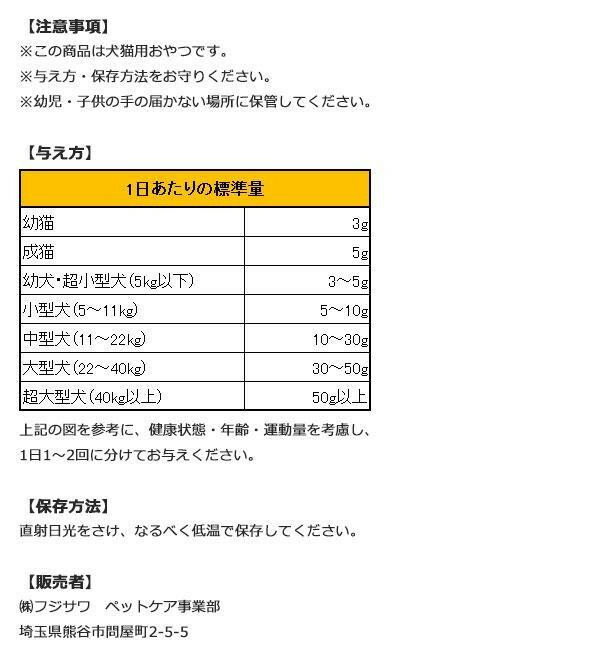 【注意事項】
※この商品は犬猫用おやつです。
※与え方・保存方法をお守りください。
※幼児・子供の手の届かない場所に保管してください。

【与え方】

| 1日あたりの標準量 | |
|---|---|
| 幼猫 | 3g |
| 成猫 | 5g |
| 幼犬･超小型犬(5kg以下) | 3～5g |
| 小型犬(5～11kg) | 5～10g |
| 中型犬(11～22kg) | 10～30g |
| 大型犬(22～40kg) | 30～50g |
| 超大型犬(40kg以上) | 50g以上 |

上記の図を参考に、健康状態・年齢・運動量を考慮し、1日1～2回に分けてお与えください。

【保存方法】
直射日光をさけ、なるべく低温で保存してください。

【販売者】
㈱フジサワ　ペットケア事業部
埼玉県熊谷市問屋町2-5-5